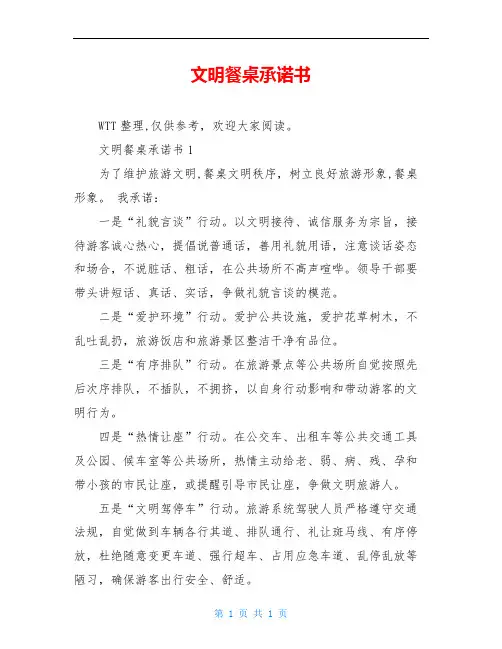 文明餐桌承诺书

WTT 整理,仅供参考，欢迎大家阅读。

文明餐桌承诺书 1

为了维护旅游文明,餐桌文明秩序，树立良好旅游形象,餐桌形象。 我承诺：

一是“礼貌言谈”行动。以文明接待、诚信服务为宗旨，接待游客诚心热心，提倡说普通话，善用礼貌用语，注意谈话姿态和场合，不说脏话、粗话，在公共场所不高声喧哗。领导干部要带头讲短话、真话、实话，争做礼貌言谈的模范。

二是“爱护环境”行动。爱护公共设施，爱护花草树木，不乱吐乱扔，旅游饭店和旅游景区整洁干净有品位。

三是“有序排队”行动。在旅游景点等公共场所自觉按照先后次序排队，不插队，不拥挤，以自身行动影响和带动游客的文明行为。

四是“热情让座”行动。在公交车、出租车等公共交通工具及公园、候车室等公共场所，热情主动给老、弱、病、残、孕和带小孩的市民让座，或提醒引导市民让座，争做文明旅游人。

五是“文明驾停车”行动。旅游系统驾驶人员严格遵守交通法规，自觉做到车辆各行其道、排队通行、礼让斑马线、有序停放，杜绝随意变更车道、强行超车、占用应急车道、乱停乱放等陋习，确保游客出行安全、舒适。

第 1 页 共 1 页